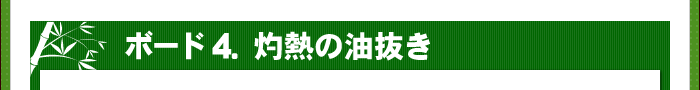 ボード 4. 灼熱の油抜き